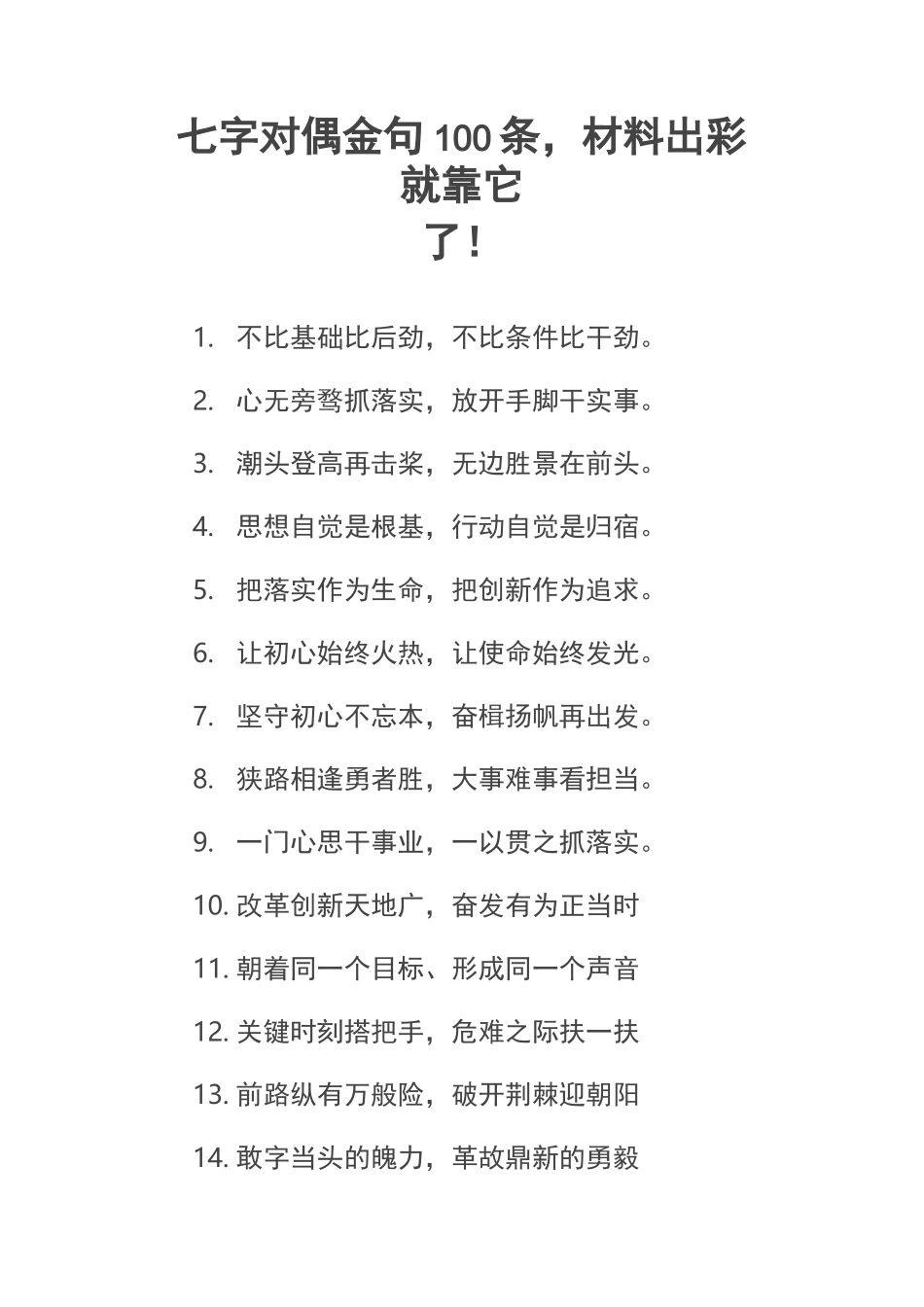 七字对偶金句 100 条，材料出彩就靠它了！

1. 不比基础比后劲，不比条件比干劲。
2. 心无旁骛抓落实，放开手脚干实事。
3. 潮头登高再击桨，无边胜景在前头。
4. 思想自觉是根基，行动自觉是归宿。
5. 把落实作为生命，把创新作为追求。
6. 让初心始终火热，让使命始终发光。
7. 坚守初心不忘本，奋楫扬帆再出发。
8. 狭路相逢勇者胜，大事难事看担当。
9. 一门心思干事业，一以贯之抓落实。
10. 改革创新天地广，奋发有为正当时
11. 朝着同一个目标、形成同一个声音
12. 关键时刻搭把手，危难之际扶一扶
13. 前路纵有万般险，破开荆棘迎朝阳
14. 敢字当头的魄力，革故鼎新的勇毅